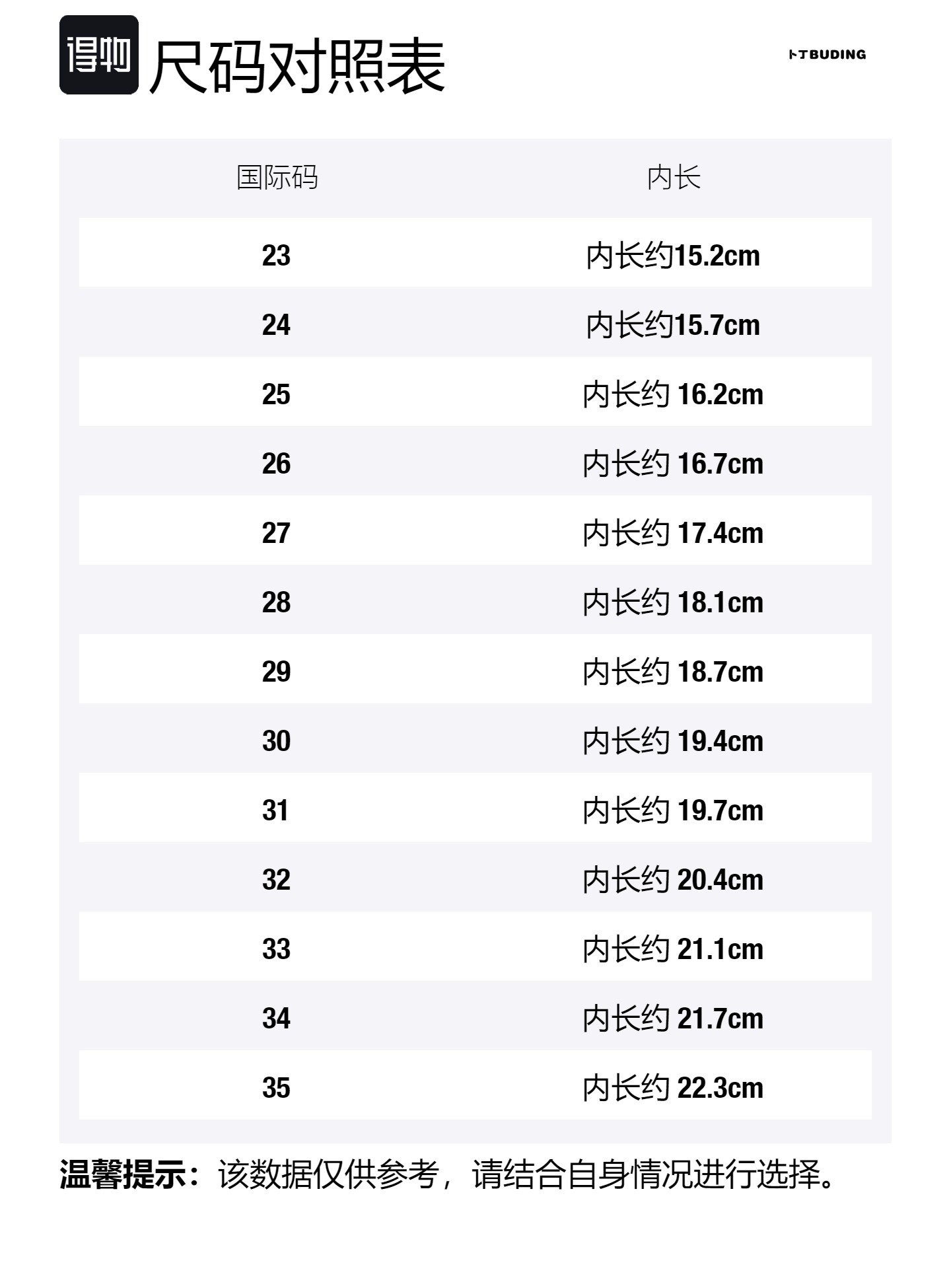 得物 尺码对照表

卜丁BUDING

| 国际码 | 内长 |
|---|---|
| 23 | 内长约15.2cm |
| 24 | 内长约15.7cm |
| 25 | 内长约 16.2cm |
| 26 | 内长约 16.7cm |
| 27 | 内长约 17.4cm |
| 28 | 内长约 18.1cm |
| 29 | 内长约 18.7cm |
| 30 | 内长约 19.4cm |
| 31 | 内长约 19.7cm |
| 32 | 内长约 20.4cm |
| 33 | 内长约 21.1cm |
| 34 | 内长约 21.7cm |
| 35 | 内长约 22.3cm |

温馨提示：该数据仅供参考，请结合自身情况进行选择。